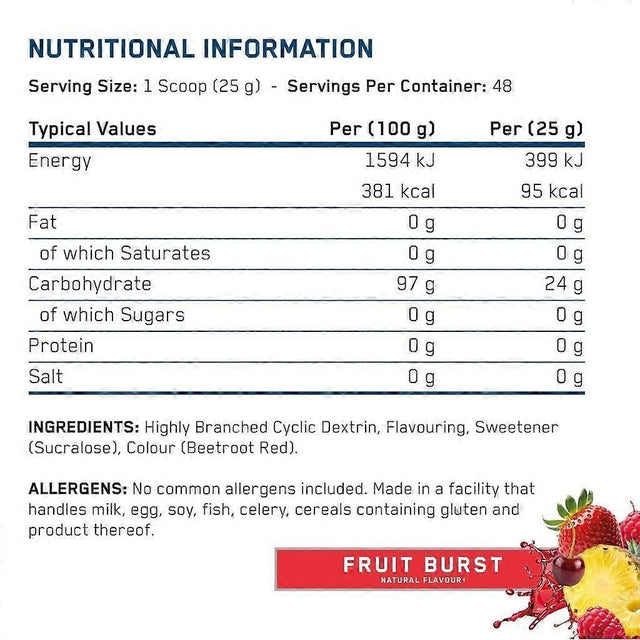 NUTRITIONAL INFORMATION

Serving Size: 1 Scoop (25 g) - Servings Per Container: 48

| Typical Values | Per (100 g) | Per (25 g) |
|---|---|---|
| Energy | 1594 kJ | 399 kJ |
| | 381 kcal | 95 kcal |
| Fat | 0 g | 0 g |
| of which Saturates | 0 g | 0 g |
| Carbohydrate | 97 g | 24 g |
| of which Sugars | 0 g | 0 g |
| Protein | 0 g | 0 g |
| Salt | 0 g | 0 g |

INGREDIENTS: Highly Branched Cyclic Dextrin, Flavouring, Sweetener (Sucralose), Colour (Beetroot Red).

ALLERGENS: No common allergens included. Made in a facility that handles milk, egg, soy, fish, celery, cereals containing gluten and product thereof.

FRUIT BURST
NATURAL FLAVOUR